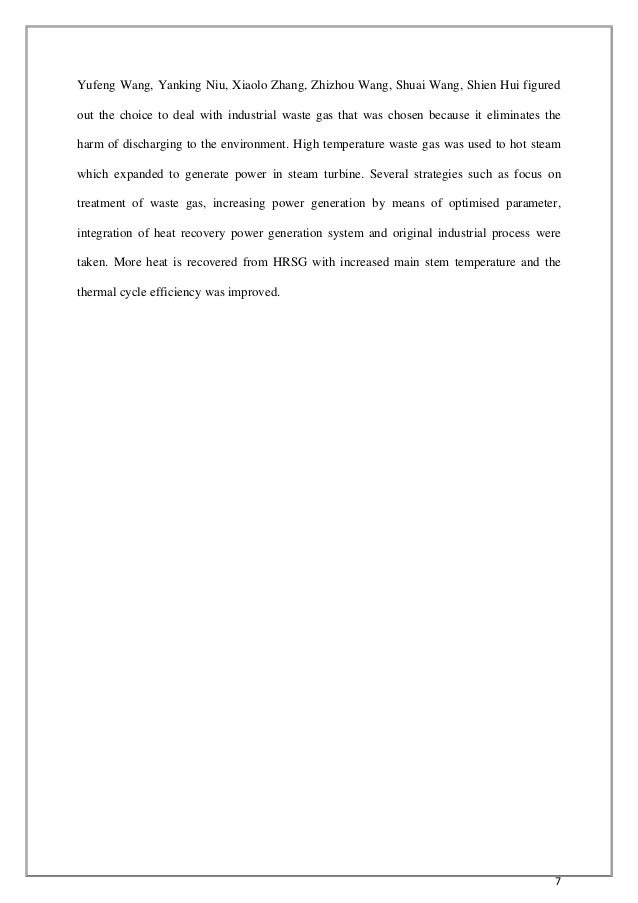 Yufeng Wang, Yanking Niu, Xiaolo Zhang, Zhizhou Wang, Shuai Wang, Shien Hui figured out the choice to deal with industrial waste gas that was chosen because it eliminates the harm of discharging to the environment. High temperature waste gas was used to hot steam which expanded to generate power in steam turbine. Several strategies such as focus on treatment of waste gas, increasing power generation by means of optimised parameter, integration of heat recovery power generation system and original industrial process were taken. More heat is recovered from HRSG with increased main stem temperature and the thermal cycle efficiency was improved.

7